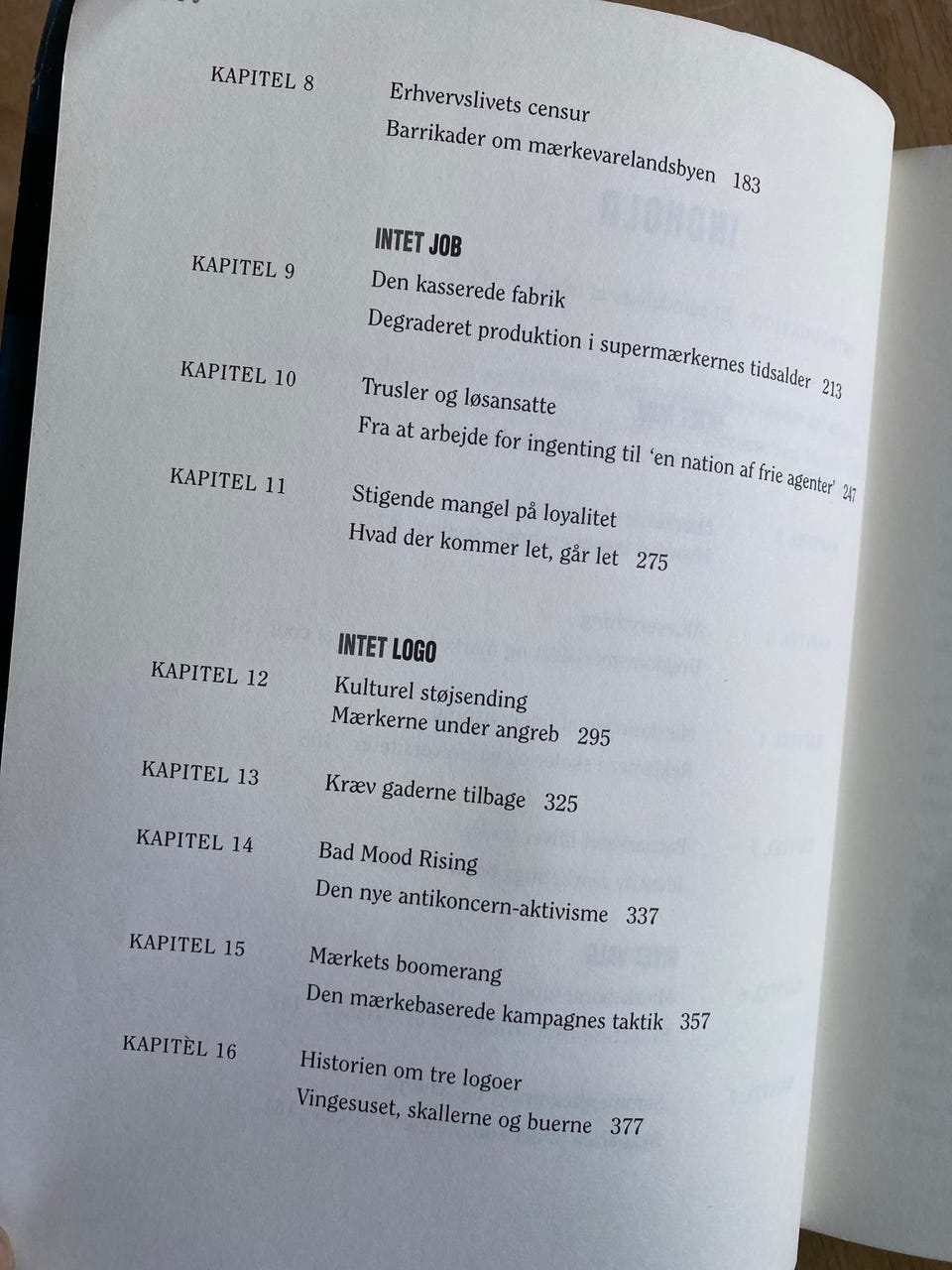 KAPITEL 8 Erhvervslivets censur
Barrikader om mærkevarelandsbyen 183

INTET JOB

KAPITEL 9 Den kasserede fabrik
Degraderet produktion i supermærkernes tidsalder 213

KAPITEL 10 Trusler og løsansatte
Fra at arbejde for ingenting til 'en nation af frie agenter' 247

KAPITEL 11 Stigende mangel på loyalitet
Hvad der kommer let, går let 275

INTET LOGO

KAPITEL 12 Kulturel støjsending
Mærkerne under angreb 295

KAPITEL 13 Kræv gaderne tilbage 325

KAPITEL 14 Bad Mood Rising
Den nye antikoncern-aktivisme 337

KAPITEL 15 Mærkets boomerang
Den mærkebaserede kampagnes taktik 357

KAPITÈL 16 Historien om tre logoer
Vingesuset, skallerne og buerne 377